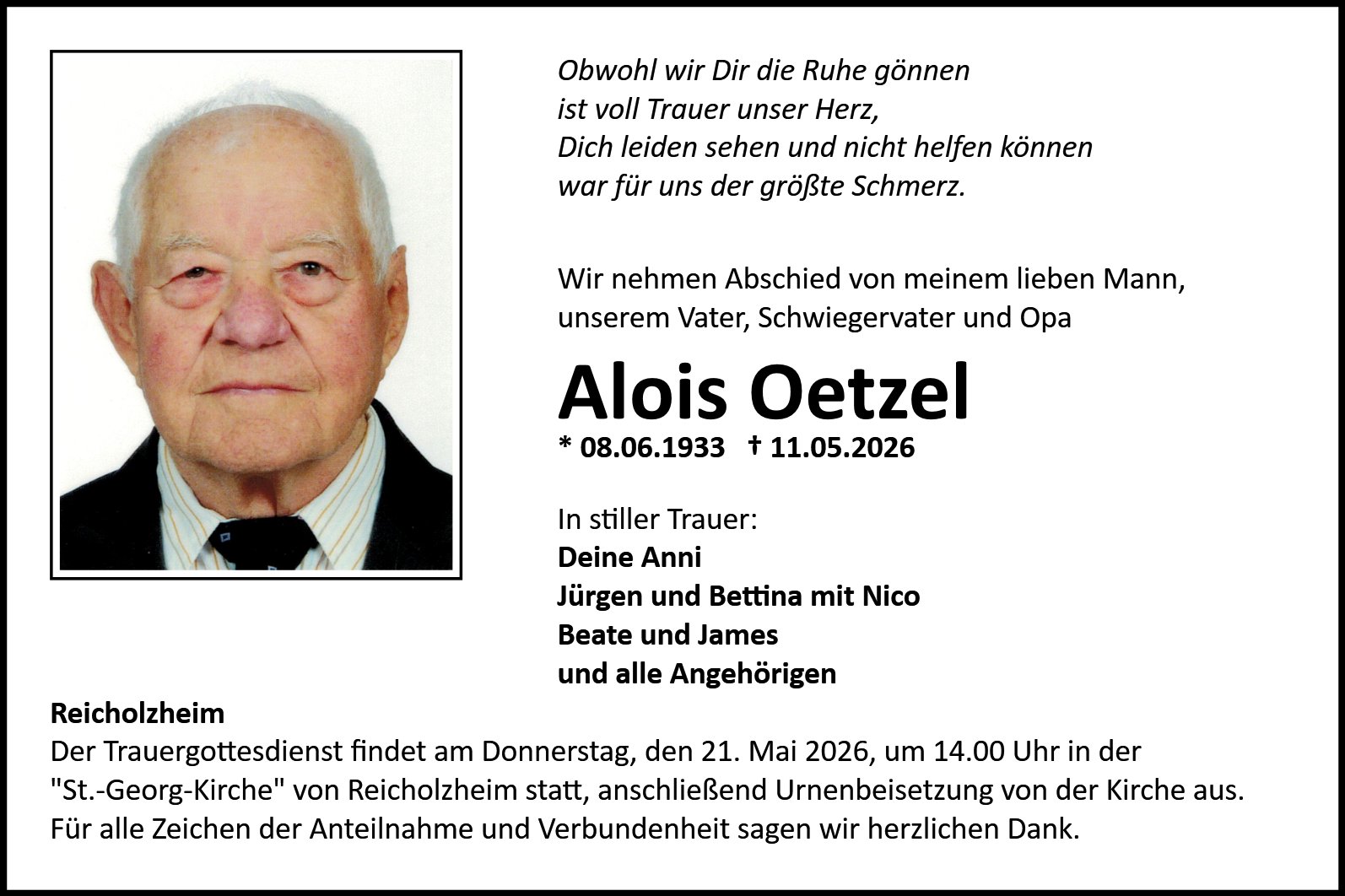 Obwohl wir Dir die Ruhe gönnen
ist voll Trauer unser Herz,
Dich leiden sehen und nicht helfen können
war für uns der größte Schmerz.

Wir nehmen Abschied von meinem lieben Mann, unserem Vater, Schwiegervater und Opa

Alois Oetzel

* 08.06.1933 † 11.05.2026

In stiller Trauer:
Deine Anni
Jürgen und Bettina mit Nico
Beate und James
und alle Angehörigen

Reicholzheim
Der Trauergottesdienst findet am Donnerstag, den 21. Mai 2026, um 14.00 Uhr in der "St.-Georg-Kirche" von Reicholzheim statt, anschließend Urnenbeisetzung von der Kirche aus.
Für alle Zeichen der Anteilnahme und Verbundenheit sagen wir herzlichen Dank.